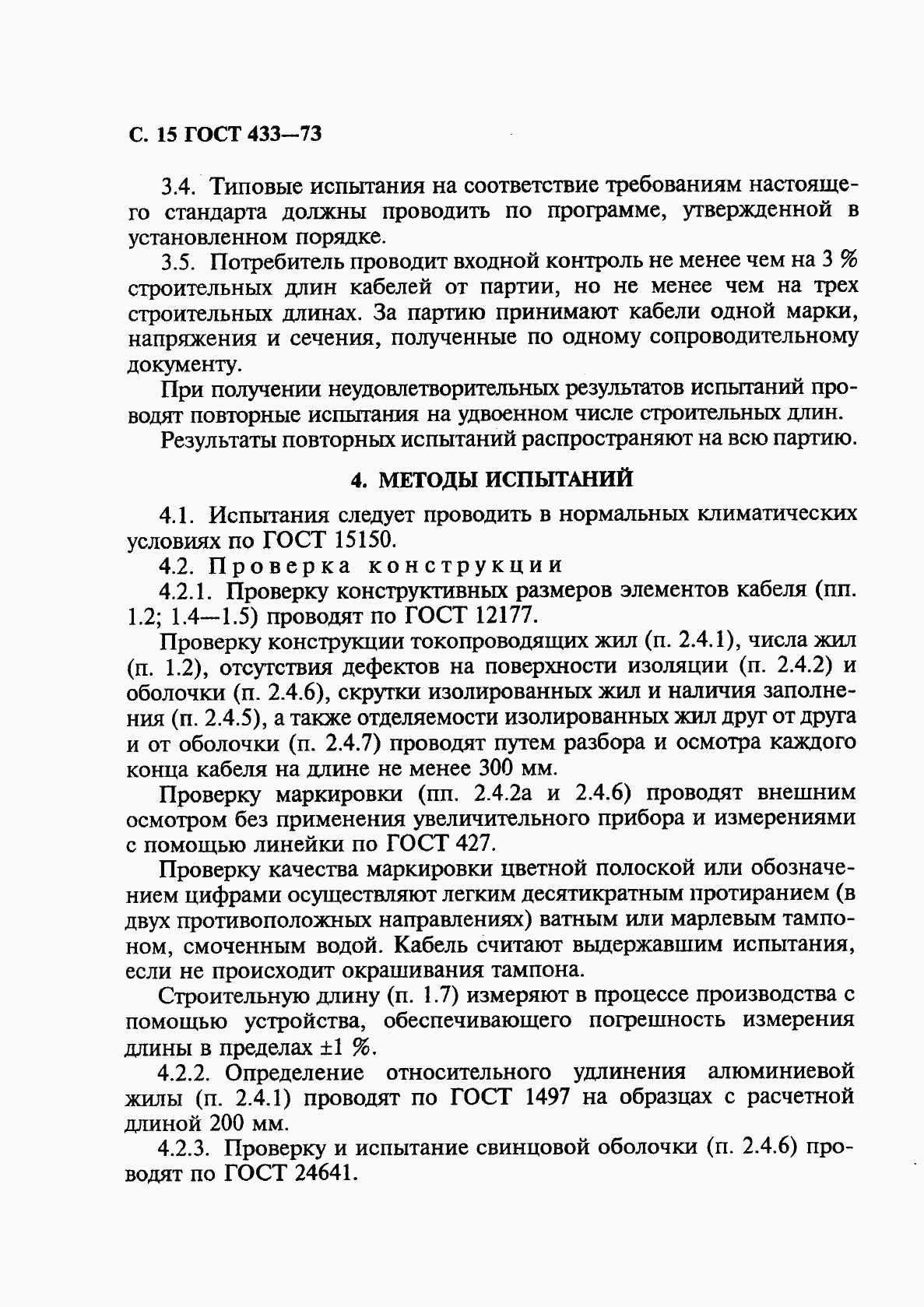 С. 15 ГОСТ 433—73

3.4. Типовые испытания на соответствие требованиям настоящего стандарта должны проводить по программе, утвержденной в установленном порядке.

3.5. Потребитель проводит входной контроль не менее чем на 3 % строительных длин кабелей от партии, но не менее чем на трех строительных длинах. За партию принимают кабели одной марки, напряжения и сечения, полученные по одному сопроводительному документу.

При получении неудовлетворительных результатов испытаний проводят повторные испытания на удвоенном числе строительных длин.

Результаты повторных испытаний распространяют на всю партию.

4. МЕТОДЫ ИСПЫТАНИЙ

4.1. Испытания следует проводить в нормальных климатических условиях по ГОСТ 15150.

4.2. Проверка конструкции

4.2.1. Проверку конструктивных размеров элементов кабеля (пп. 1.2; 1.4—1.5) проводят по ГОСТ 12177.

Проверку конструкции токопроводящих жил (п. 2.4.1), числа жил (п. 1.2), отсутствия дефектов на поверхности изоляции (п. 2.4.2) и оболочки (п. 2.4.6), скрутки изолированных жил и наличия заполнения (п. 2.4.5), а также отделяемости изолированных жил друг от друга и от оболочки (п. 2.4.7) проводят путем разбора и осмотра каждого конца кабеля на длине не менее 300 мм.

Проверку маркировки (пп. 2.4.2а и 2.4.6) проводят внешним осмотром без применения увеличительного прибора и измерениями с помощью линейки по ГОСТ 427.

Проверку качества маркировки цветной полоской или обозначением цифрами осуществляют легким десятикратным протиранием (в двух противоположных направлениях) ватным или марлевым тампоном, смоченным водой. Кабель считают выдержавшим испытания, если не происходит окрашивания тампона.

Строительную длину (п. 1.7) измеряют в процессе производства с помощью устройства, обеспечивающего погрешность измерения длины в пределах ±1 %.

4.2.2. Определение относительного удлинения алюминиевой жилы (п. 2.4.1) проводят по ГОСТ 1497 на образцах с расчетной длиной 200 мм.

4.2.3. Проверку и испытание свинцовой оболочки (п. 2.4.6) проводят по ГОСТ 24641.